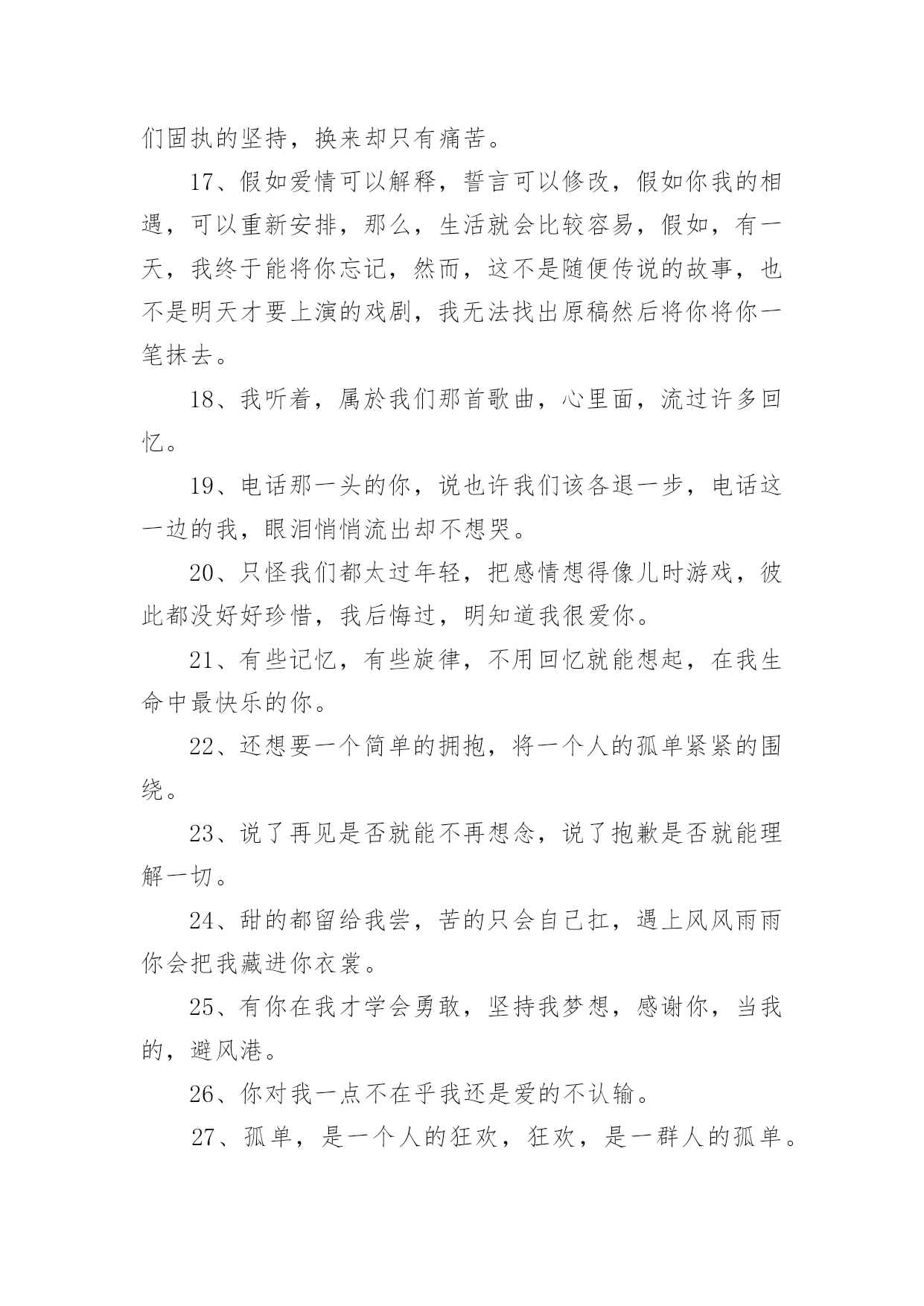 们固执的坚持，换来却只有痛苦。

17、假如爱情可以解释，誓言可以修改，假如你我的相遇，可以重新安排，那么，生活就会比较容易，假如，有一天，我终于能将你忘记，然而，这不是随便传说的故事，也不是明天才要上演的戏剧，我无法找出原稿然后将你将你一笔抹去。

18、我听着，属於我们那首歌曲，心里面，流过许多回忆。

19、电话那一头的你，说也许我们该各退一步，电话这一边的我，眼泪悄悄流出却不想哭。

20、只怪我们都太过年轻，把感情想得像儿时游戏，彼此都没好好珍惜，我后悔过，明知道我很爱你。

21、有些记忆，有些旋律，不用回忆就能想起，在我生命中最快乐的你。

22、还想要一个简单的拥抱，将一个人的孤单紧紧的围绕。

23、说了再见是否就能不再想念，说了抱歉是否就能理解一切。

24、甜的都留给我尝，苦的只会自己扛，遇上风风雨雨你会把我藏进你衣裳。

25、有你在我才学会勇敢，坚持我梦想，感谢你，当我的，避风港。

26、你对我一点不在乎我还是爱的不认输。

27、孤单，是一个人的狂欢，狂欢，是一群人的孤单。